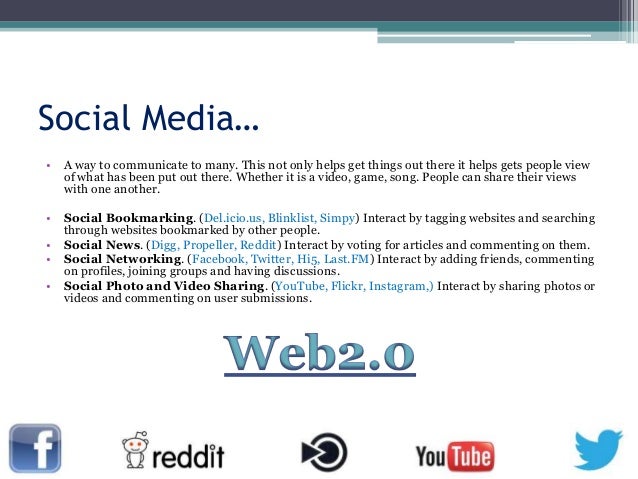 Social Media…

• A way to communicate to many. This not only helps get things out there it helps gets people view of what has been put out there. Whether it is a video, game, song. People can share their views with one another.

• Social Bookmarking. (Del.icio.us, Blinklist, Simpy) Interact by tagging websites and searching through websites bookmarked by other people.
• Social News. (Digg, Propeller, Reddit) Interact by voting for articles and commenting on them.
• Social Networking. (Facebook, Twitter, Hi5, Last.FM) Interact by adding friends, commenting on profiles, joining groups and having discussions.
• Social Photo and Video Sharing. (YouTube, Flickr, Instagram,) Interact by sharing photos or videos and commenting on user submissions.

Web2.0

f

reddit

YouTube